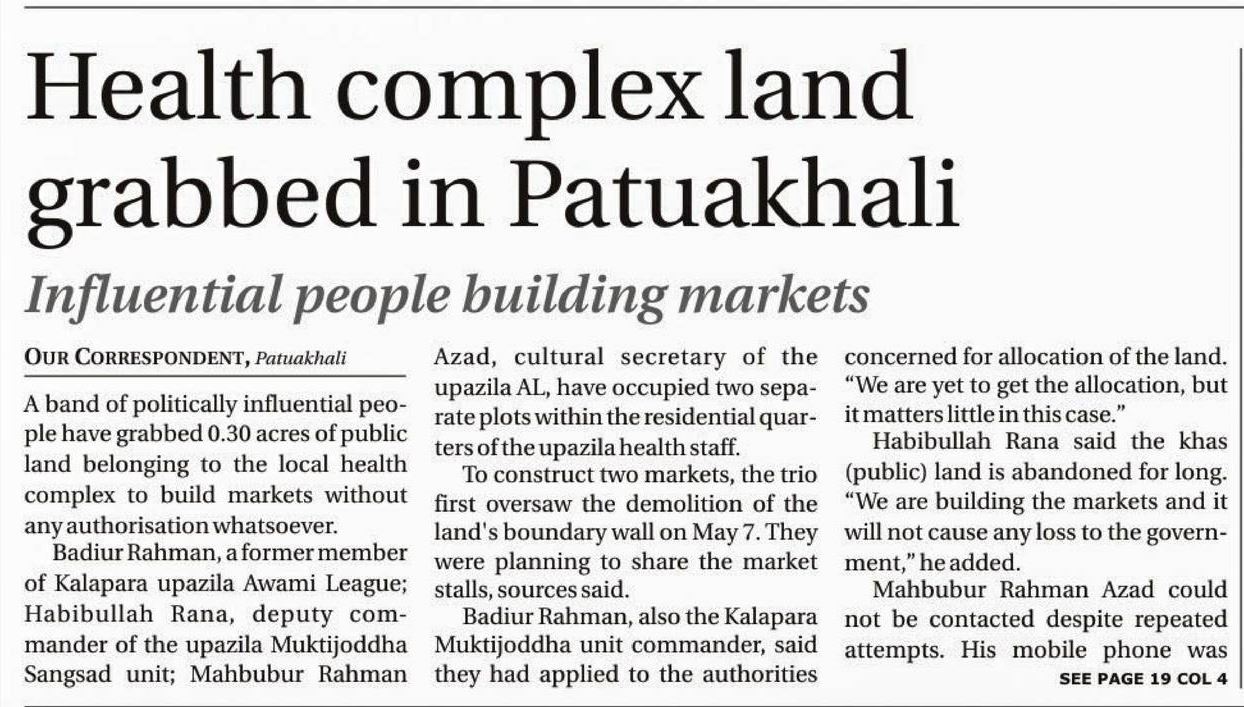 Health complex land grabbed in Patuakhali

Influential people building markets

OUR CORRESPONDENT, Patuakhali

A band of politically influential people have grabbed 0.30 acres of public land belonging to the local health complex to build markets without any authorisation whatsoever.

Badiur Rahman, a former member of Kalapara upazila Awami League; Habibullah Rana, deputy commander of the upazila Muktijoddha Sangsad unit; Mahbubur Rahman Azad, cultural secretary of the upazila AL, have occupied two separate plots within the residential quarters of the upazila health staff.

To construct two markets, the trio first oversaw the demolition of the land's boundary wall on May 7. They were planning to share the market stalls, sources said.

Badiur Rahman, also the Kalapara Muktijoddha unit commander, said they had applied to the authorities concerned for allocation of the land. "We are yet to get the allocation, but it matters little in this case."

Habibullah Rana said the khas (public) land is abandoned for long. "We are building the markets and it will not cause any loss to the government," he added.

Mahbubur Rahman Azad could not be contacted despite repeated attempts. His mobile phone was

SEE PAGE 19 COL 4